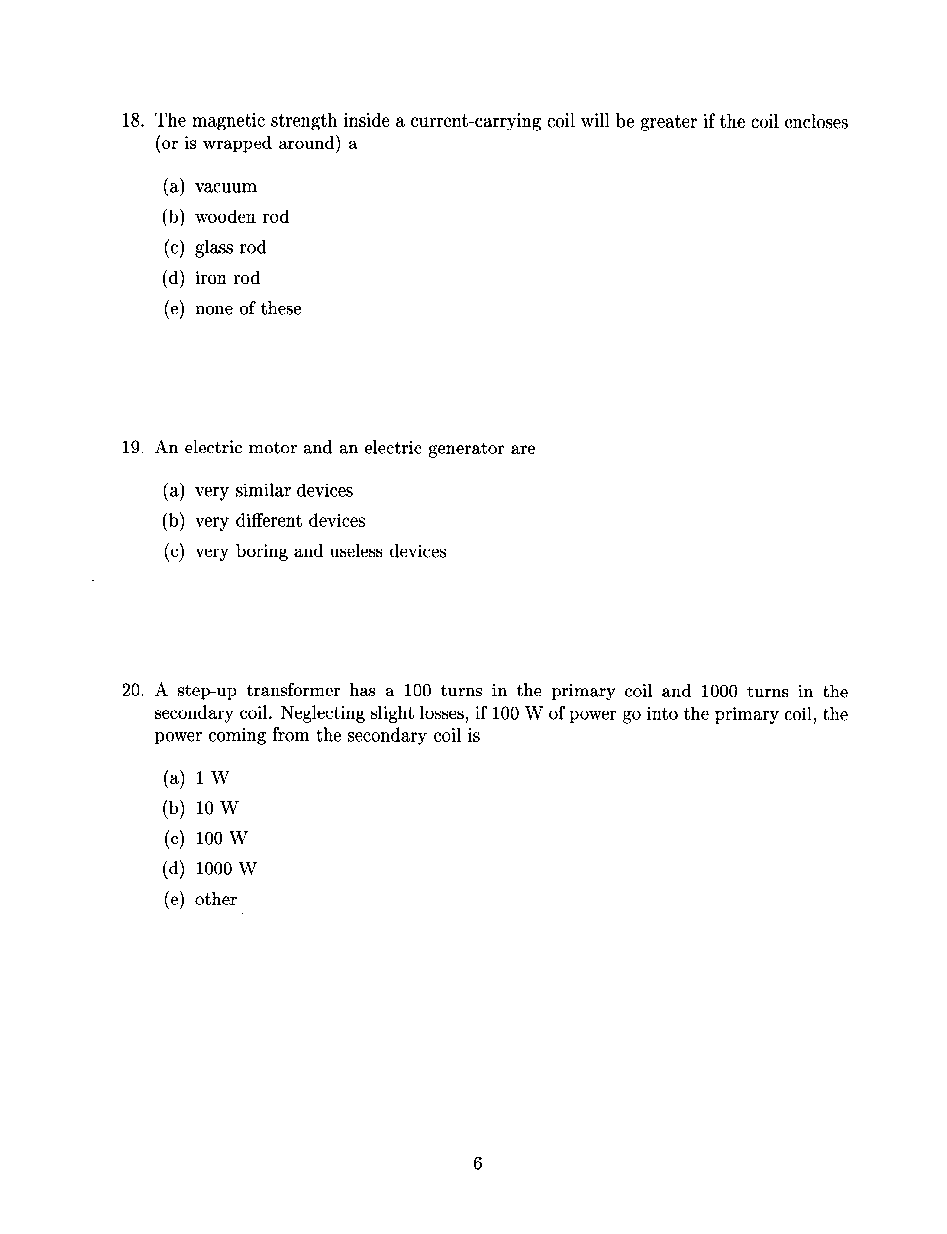 18. The magnetic strength inside a current-carrying coil will be greater if the coil encloses (or is wrapped around) a

(a) vacuum
(b) wooden rod
(c) glass rod
(d) iron rod
(e) none of these

19. An electric motor and an electric generator are

(a) very similar devices
(b) very different devices
(c) very boring and useless devices

20. A step-up transformer has a 100 turns in the primary coil and 1000 turns in the secondary coil. Neglecting slight losses, if 100 W of power go into the primary coil, the power coming from the secondary coil is

(a) 1 W
(b) 10 W
(c) 100 W
(d) 1000 W
(e) other

6